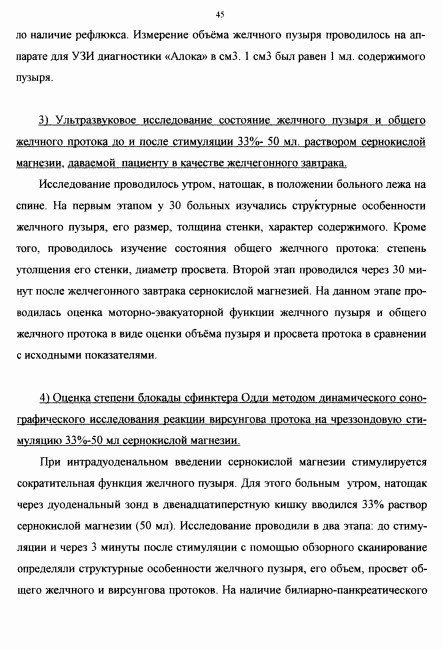 45

ло наличие рефлюкса. Измерение объёма желчного пузыря проводилось на аппарате для УЗИ диагностики «Алока» в см3. 1 см3 был равен 1 мл. содержимого пузыря.

3) Ультразвуковое исследование состояние желчного пузыря и общего желчного протока до и после стимуляции 33%- 50 мл. раствором сернокислой магнезии, даваемой пациенту в качестве желчегонного завтрака.

Исследование проводилось утром, натощак, в положении больного лежа на спине. На первым этапом у 30 больных изучались структурные особенности желчного пузыря, его размер, толщина стенки, характер содержимого. Кроме того, проводилось изучение состояния общего желчного протока: степень утолщения его стенки, диаметр просвета. Второй этап проводился через 30 минут после желчегонного завтрака сернокислой магнезией. На данном этапе проводилась оценка моторно-эвакуаторной функции желчного пузыря и общего желчного протока в виде оценки объёма пузыря и просвета протока в сравнении с исходными показателями.

4) Оценка степени блокады сфинктера Одди методом динамического сонографического исследования реакции вирсунгова протока на чреззондовую стимуляцию 33%-50 мл сернокислой магнезии.

При интрадуоденальном введении сернокислой магнезии стимулируется сократительная функция желчного пузыря. Для этого больным утром, натощак через дуоденальный зонд в двенадцатиперстную кишку вводился 33% раствор сернокислой магнезии (50 мл). Исследование проводили в два этапа: до стимуляции и через 3 минуты после стимуляции с помощью обзорного сканирование определяли структурные особенности желчного пузыря, его объем, просвет общего желчного и вирсунгова протоков. На наличие билиарно-панкреатического